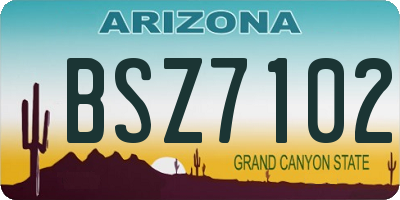 ARIZONA

BSZ7102

GRAND CANYON STATE